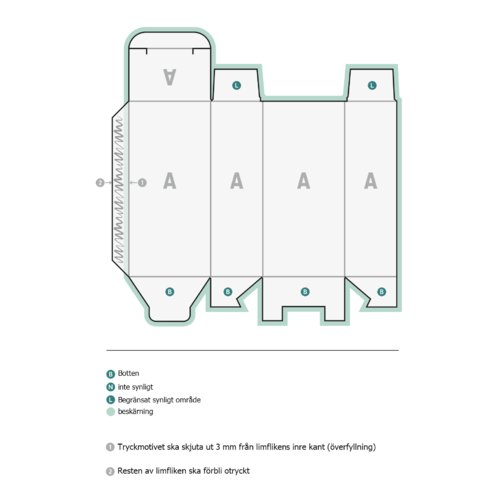 A

L

L

2

1

A

A

A

A

B

B

B

B

B Botten

N inte synligt

L Begränsat synligt område

beskärning

1 Tryckmotivet ska skjuta ut 3 mm från limflikens inre kant (överfyllning)

2 Resten av limfliken ska förbli otryckt